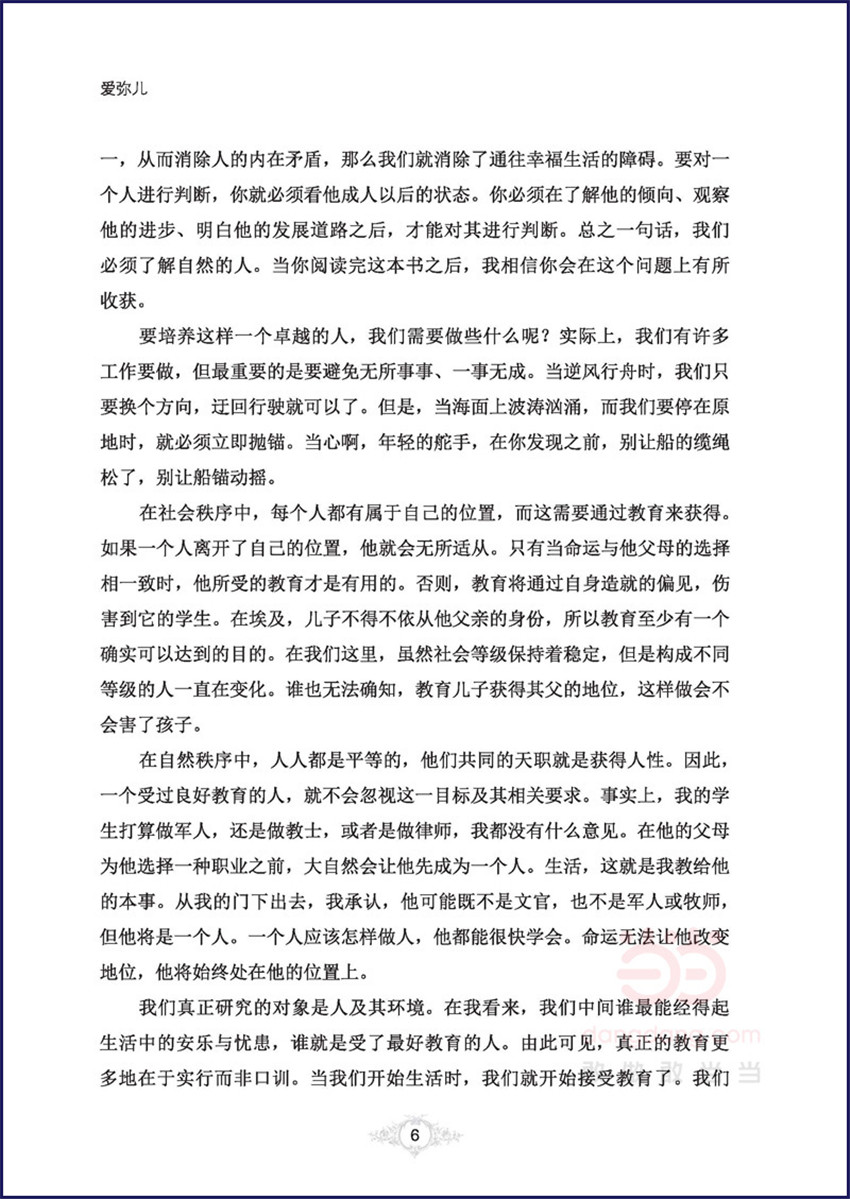 爱弥儿

一，从而消除人的内在矛盾，那么我们就消除了通往幸福生活的障碍。要对一个人进行判断，你就必须看他成人以后的状态。你必须在了解他的倾向、观察他的进步、明白他的发展道路之后，才能对其进行判断。总之一句话，我们必须了解自然的人。当你阅读完这本书之后，我相信你会在这个问题上有所收获。

要培养这样一个卓越的人，我们需要做些什么呢？实际上，我们有许多工作要做，但最重要的是要避免无所事事、一事无成。当逆风行舟时，我们只要换个方向，迂回行驶就可以了。但是，当海面上波涛汹涌，而我们要停在原地时，就必须立即抛锚。当心啊，年轻的舵手，在你发现之前，别让船的缆绳松了，别让船锚动摇。

在社会秩序中，每个人都有属于自己的位置，而这需要通过教育来获得。如果一个人离开了自己的位置，他就会无所适从。只有当命运与他父母的选择相一致时，他所受的教育才是有用的。否则，教育将通过自身造就的偏见，伤害到它的学生。在埃及，儿子不得不依从他父亲的身份，所以教育至少有一个确实可以达到的目的。在我们这里，虽然社会等级保持着稳定，但是构成不同等级的人一直在变化。谁也无法确知，教育儿子获得其父的地位，这样做会不会害了孩子。

在自然秩序中，人人都是平等的，他们共同的天职就是获得人性。因此，一个受过良好教育的人，就不会忽视这一目标及其相关要求。事实上，我的学生打算做军人，还是做教士，或者是做律师，我都没有什么意见。在他的父母为他选择一种职业之前，大自然会让他先成为一个人。生活，这就是我教给他的本事。从我的门下出去，我承认，他可能既不是文官，也不是军人或牧师，但他将是一个人。一个人应该怎样做人，他都能很快学会。命运无法让他改变地位，他将始终处在他的位置上。

我们真正研究的对象是人及其环境。在我看来，我们中间谁最能经得起生活中的安乐与忧患，谁就是受了最好教育的人。由此可见，真正的教育更多地在于实行而非口训。当我们开始生活时，我们就开始接受教育了。我们

6